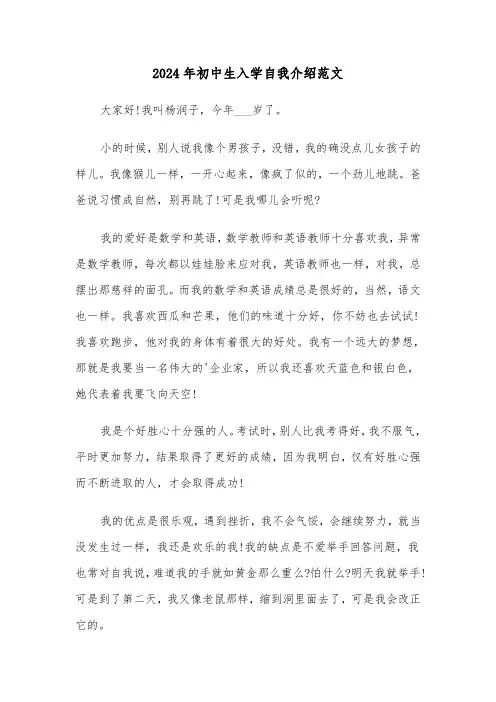 2024年初中生入学自我介绍范文

大家好!我叫杨润子，今年___岁了。

小的时候，别人说我像个男孩子，没错，我的确没点儿女孩子的样儿。我像猴儿一样，一开心起来，像疯了似的，一个劲儿地跳。爸爸说习惯成自然，别再跳了!可是我哪儿会听呢?

我的爱好是数学和英语，数学教师和英语教师十分喜欢我，异常是数学教师，每次都以娃娃脸来应对我，英语教师也一样，对我，总摆出那慈祥的面孔。而我的数学和英语成绩总是很好的，当然，语文也一样。我喜欢西瓜和芒果，他们的味道十分好，你不妨也去试试!我喜欢跑步，他对我的身体有着很大的好处。我有一个远大的梦想，那就是我要当一名伟大的'企业家，所以我还喜欢天蓝色和银白色，她代表着我要飞向天空!

我是个好胜心十分强的人。考试时，别人比我考得好，我不服气，平时更加努力，结果取得了更好的成绩，因为我明白，仅有好胜心强而不断进取的人，才会取得成功!

我的优点是很乐观，遇到挫折，我不会气馁，会继续努力，就当没发生过一样，我还是欢乐的我!我的缺点是不爱举手回答问题，我也常对自我说，难道我的手就如黄金那么重么?怕什么?明天我就举手!可是到了第二天，我又像老鼠那样，缩到洞里面去了，可是我会改正它的。